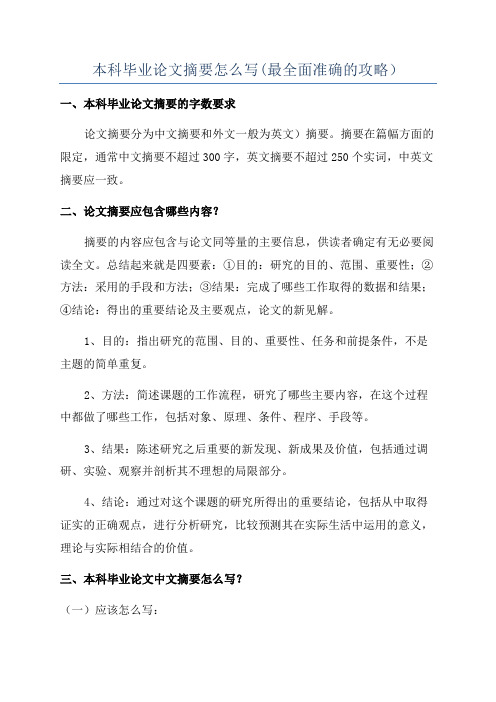 本科毕业论文摘要怎么写(最全面准确的攻略)

一、本科毕业论文摘要的字数要求

论文摘要分为中文摘要和外文一般为英文）摘要。摘要在篇幅方面的限定，通常中文摘要不超过 300 字，英文摘要不超过 250 个实词，中英文摘要应一致。

二、论文摘要应包含哪些内容？

摘要的内容应包含与论文同等量的主要信息，供读者确定有无必要阅读全文。总结起来就是四要素：①目的：研究的目的、范围、重要性；②方法：采用的手段和方法；③结果：完成了哪些工作取得的数据和结果；④结论：得出的重要结论及主要观点，论文的新见解。

1、目的：指出研究的范围、目的、重要性、任务和前提条件，不是主题的简单重复。

2、方法：简述课题的工作流程，研究了哪些主要内容，在这个过程中都做了哪些工作，包括对象、原理、条件、程序、手段等。

3、结果：陈述研究之后重要的新发现、新成果及价值，包括通过调研、实验、观察并剖析其不理想的局限部分。

4、结论：通过对这个课题的研究所得出的重要结论，包括从中取得证实的正确观点，进行分析研究，比较预测其在实际生活中运用的意义，理论与实际相结合的价值。

三、本科毕业论文中文摘要怎么写？

（一）应该怎么写：